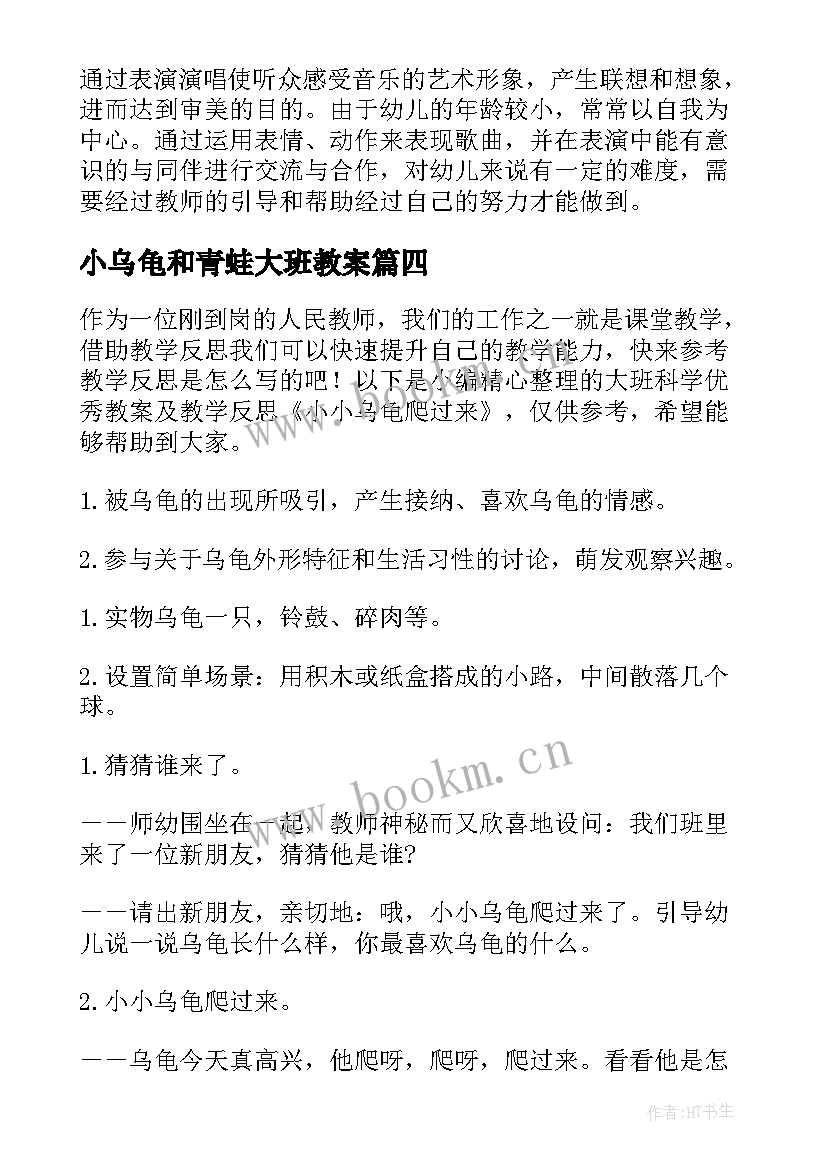 通过表演演唱使听众感受音乐的艺术形象，产生联想和想象，进而达到审美的目的。由于幼儿的年龄较小，常常以自我为中心。通过运用表情、动作来表现歌曲，并在表演中能有意识的与同伴进行交流与合作，对幼儿来说有一定的难度，需要经过教师的引导和帮助经过自己的努力才能做到。

小乌龟和青蛙大班教案篇四

作为一位刚到岗的人民教师，我们的工作之一就是课堂教学，借助教学反思我们可以快速提升自己的教学能力，快来参考教学反思是怎么写的吧！以下是小编精心整理的大班科学优秀教案及教学反思《小小乌龟爬过来》，仅供参考，希望能够帮助到大家。

1.被乌龟的出现所吸引，产生接纳、喜欢乌龟的情感。

2.参与关于乌龟外形特征和生活习性的讨论，萌发观察兴趣。

1.实物乌龟一只，铃鼓、碎肉等。

2.设置简单场景：用积木或纸盒搭成的小路，中间散落几个球。

1.猜猜谁来了。

——师幼围坐在一起，教师神秘而又欣喜地设问：我们班里来了一位新朋友，猜猜他是谁?

——请出新朋友，亲切地：哦，小小乌龟爬过来了。引导幼儿说一说乌龟长什么样，你最喜欢乌龟的什么。

2.小小乌龟爬过来。

——乌龟今天真高兴，他爬呀，爬呀，爬过来。看看他是怎

www.bookm.cn

作者：HT书生